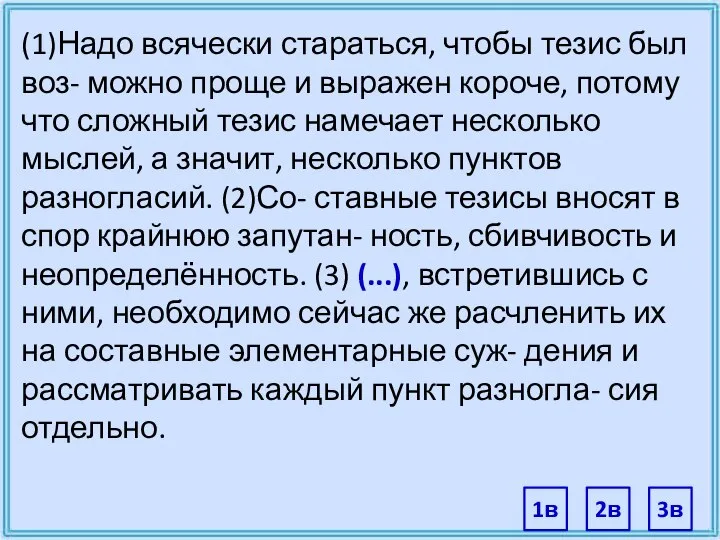 (1)Надо всячески стараться, чтобы тезис был воз- можно проще и выражен короче, потому что сложный тезис намечает несколько мыслей, а значит, несколько пунктов разногласий. (2)Со- ставные тезисы вносят в спор крайнюю запутан- ность, сбивчивость и неопределённость. (3) (...), встретившись с ними, необходимо сейчас же расчленить их на составные элементарные суж- дения и рассматривать каждый пункт разногла- сия отдельно.

1в 2в 3в